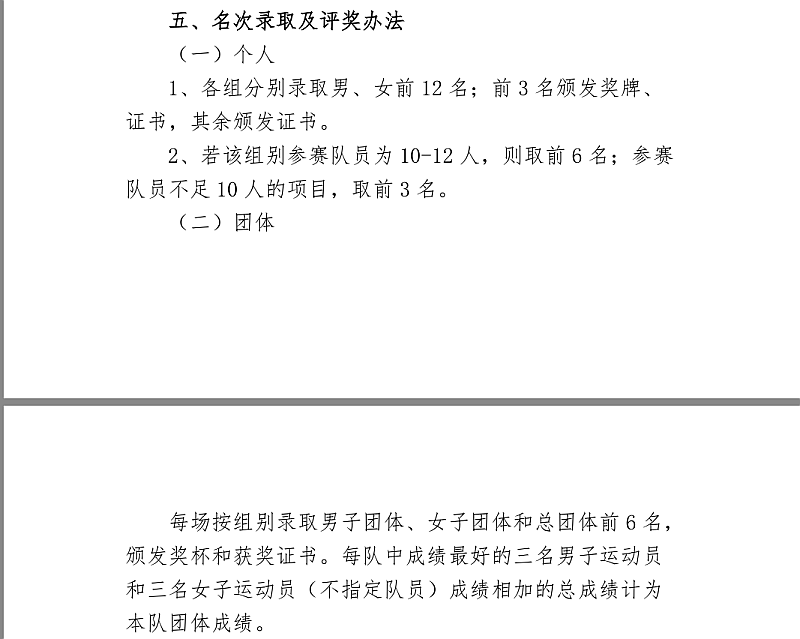 五、名次录取及评奖办法

（一）个人

1、各组分别录取男、女前 12 名；前 3 名颁发奖牌、证书，其余颁发证书。

2、若该组别参赛队员为 10-12 人，则取前 6 名；参赛队员不足 10 人的项目，取前 3 名。

（二）团体

每场按组别录取男子团体、女子团体和总团体前 6 名，颁发奖杯和获奖证书。每队中成绩最好的三名男子运动员和三名女子运动员（不指定队员）成绩相加的总成绩计为本队团体成绩。